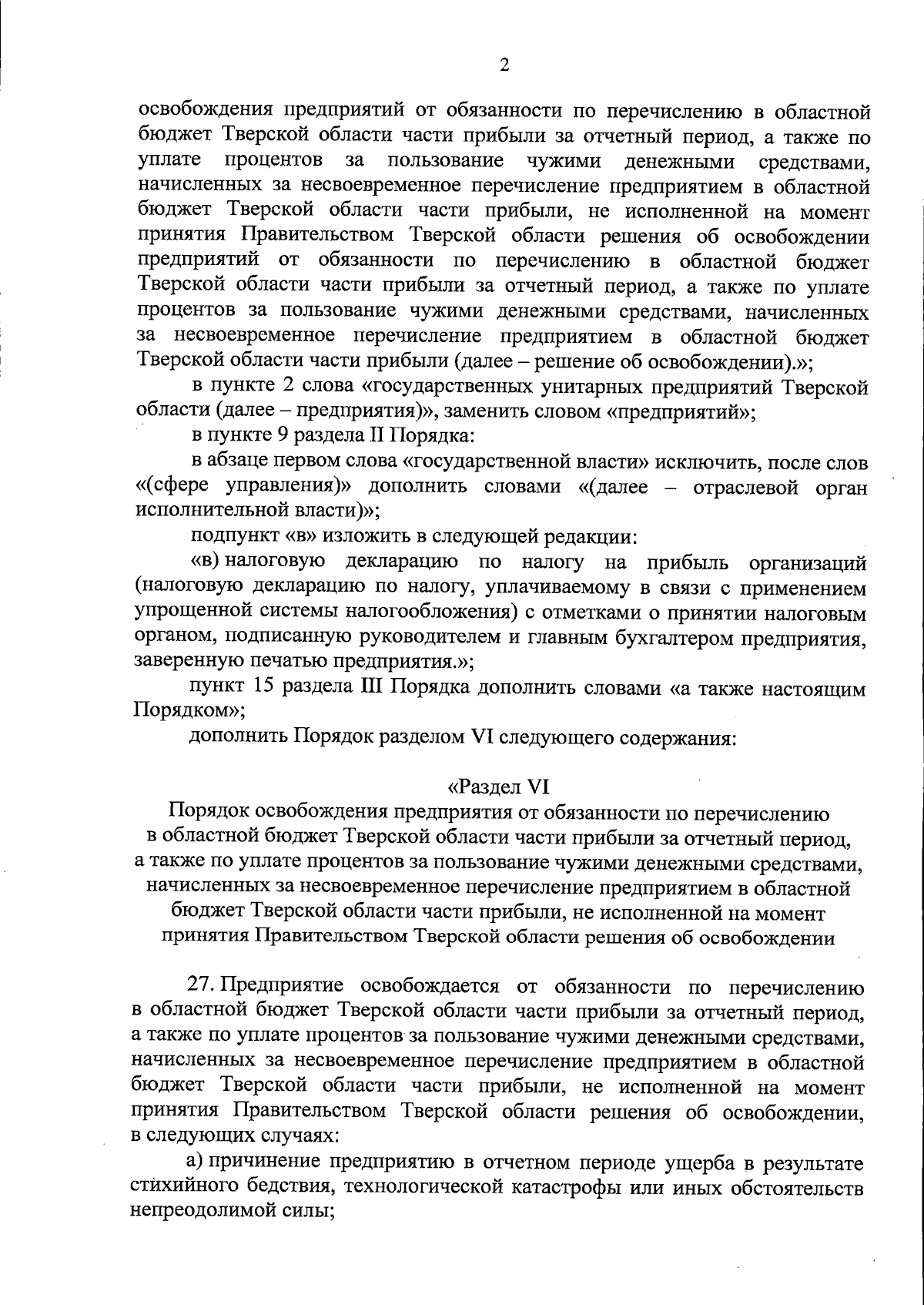 2

освобождения предприятий от обязанности по перечислению в областной бюджет Тверской области части прибыли за отчетный период, а также по уплате процентов за пользование чужими денежными средствами, начисленных за несвоевременное перечисление предприятием в областной бюджет Тверской области части прибыли, не исполненной на момент принятия Правительством Тверской области решения об освобождении предприятий от обязанности по перечислению в областной бюджет Тверской области части прибыли за отчетный период, а также по уплате процентов за пользование чужими денежными средствами, начисленных за несвоевременное перечисление предприятием в областной бюджет Тверской области части прибыли (далее – решение об освобождении).»;

в пункте 2 слова «государственных унитарных предприятий Тверской области (далее – предприятия)», заменить словом «предприятий»;

в пункте 9 раздела II Порядка:

в абзаце первом слова «государственной власти» исключить, после слов «(сфере управления)» дополнить словами «(далее – отраслевой орган исполнительной власти)»;

подпункт «в» изложить в следующей редакции:

«в) налоговую декларацию по налогу на прибыль организаций (налоговую декларацию по налогу, уплачиваемому в связи с применением упрощенной системы налогообложения) с отметками о принятии налоговым органом, подписанную руководителем и главным бухгалтером предприятия, заверенную печатью предприятия.»;

пункт 15 раздела III Порядка дополнить словами «а также настоящим Порядком»;

дополнить Порядок разделом VI следующего содержания:

«Раздел VI
Порядок освобождения предприятия от обязанности по перечислению в областной бюджет Тверской области части прибыли за отчетный период, а также по уплате процентов за пользование чужими денежными средствами, начисленных за несвоевременное перечисление предприятием в областной бюджет Тверской области части прибыли, не исполненной на момент принятия Правительством Тверской области решения об освобождении

27. Предприятие освобождается от обязанности по перечислению в областной бюджет Тверской области части прибыли за отчетный период, а также по уплате процентов за пользование чужими денежными средствами, начисленных за несвоевременное перечисление предприятием в областной бюджет Тверской области части прибыли, не исполненной на момент принятия Правительством Тверской области решения об освобождении, в следующих случаях:

а) причинение предприятию в отчетном периоде ущерба в результате стихийного бедствия, технологической катастрофы или иных обстоятельств непреодолимой силы;